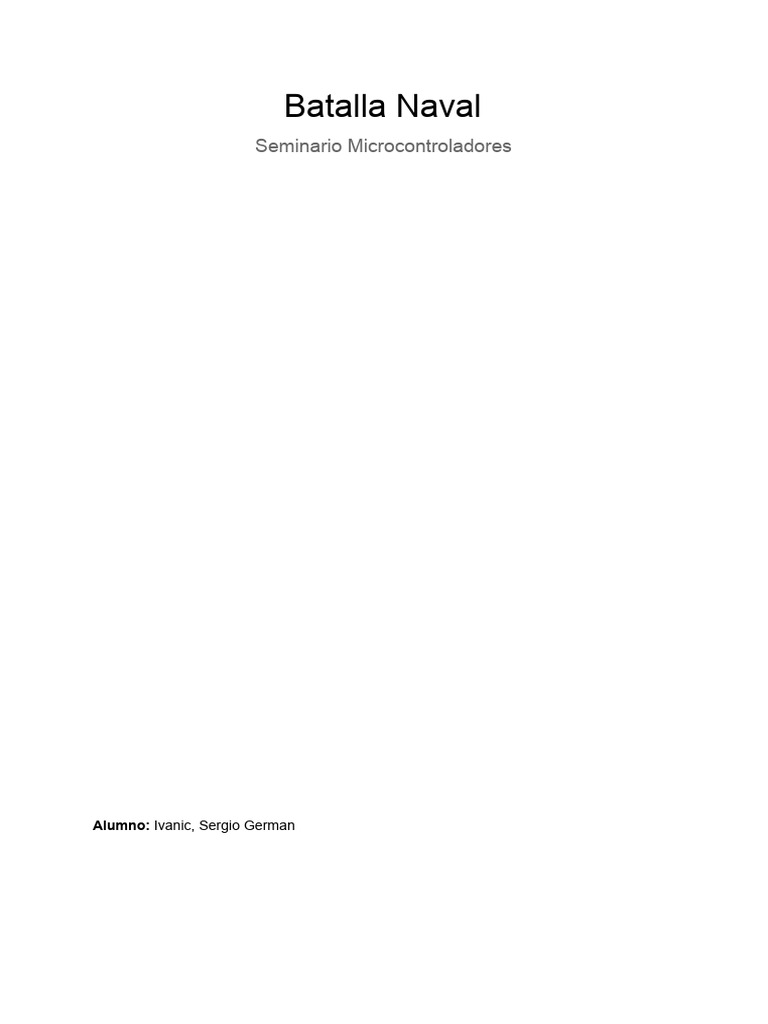 Batalla Naval

Seminario Microcontroladores

Alumno: Ivanic, Sergio German